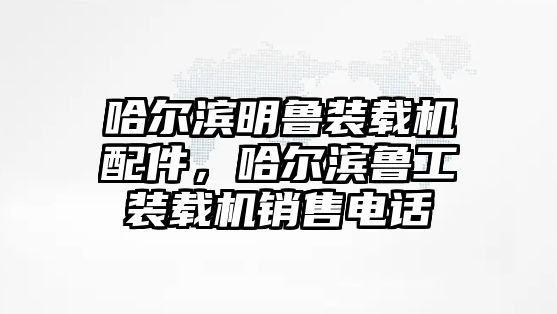 哈尔滨明鲁装载机配件，哈尔滨鲁工装载机销售电话